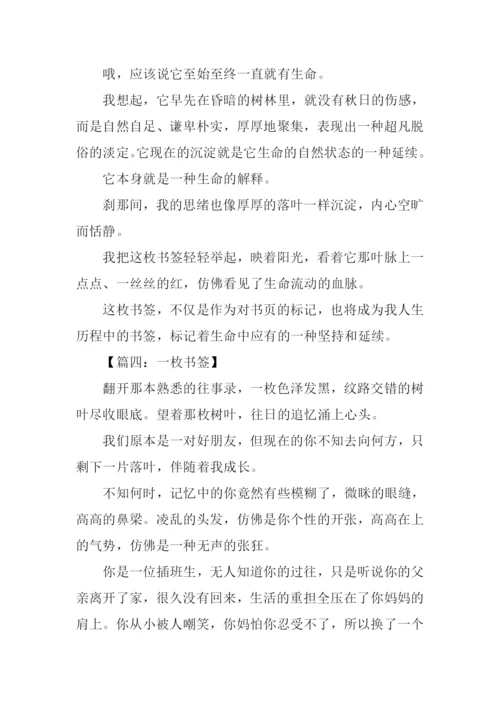 哦，应该说它至始至终一直就有生命。

我想起，它早先在昏暗的树林里，就没有秋日的伤感，而是自然自足、谦卑朴实，厚厚地聚集，表现出一种超凡脱俗的淡定。它现在的沉淀就是它生命的自然状态的一种延续。

它本身就是一种生命的解释。

刹那间，我的思绪也像厚厚的落叶一样沉淀，内心空旷而恬静。

我把这枚书签轻轻举起，映着阳光，看着它那叶脉上一点点、一丝丝的红，仿佛看见了生命流动的血脉。

这枚书签，不仅是作为对书页的标记，也将成为我人生历程中的书签，标记着生命中应有的一种坚持和延续。

【篇四：一枚书签】

翻开那本熟悉的往事录，一枚色泽发黑，纹路交错的树叶尽收眼底。望着那枚树叶，往日的追忆涌上心头。

我们原本是一对好朋友，但现在的你不知去向何方，只剩下一片落叶，伴随着我成长。

不知何时，记忆中的你竟然有些模糊了，微眯的眼缝，高高的鼻梁。凌乱的头发，仿佛是你个性的开张，高高在上的气势，仿佛是一种无声的张狂。

你是一位插班生，无人知道你的过往，只是听说你的父亲离开了家，很久没有回来，生活的重担全压在了你妈妈的肩上。你从小被人嘲笑，你妈怕你忍受不了，所以换了一个